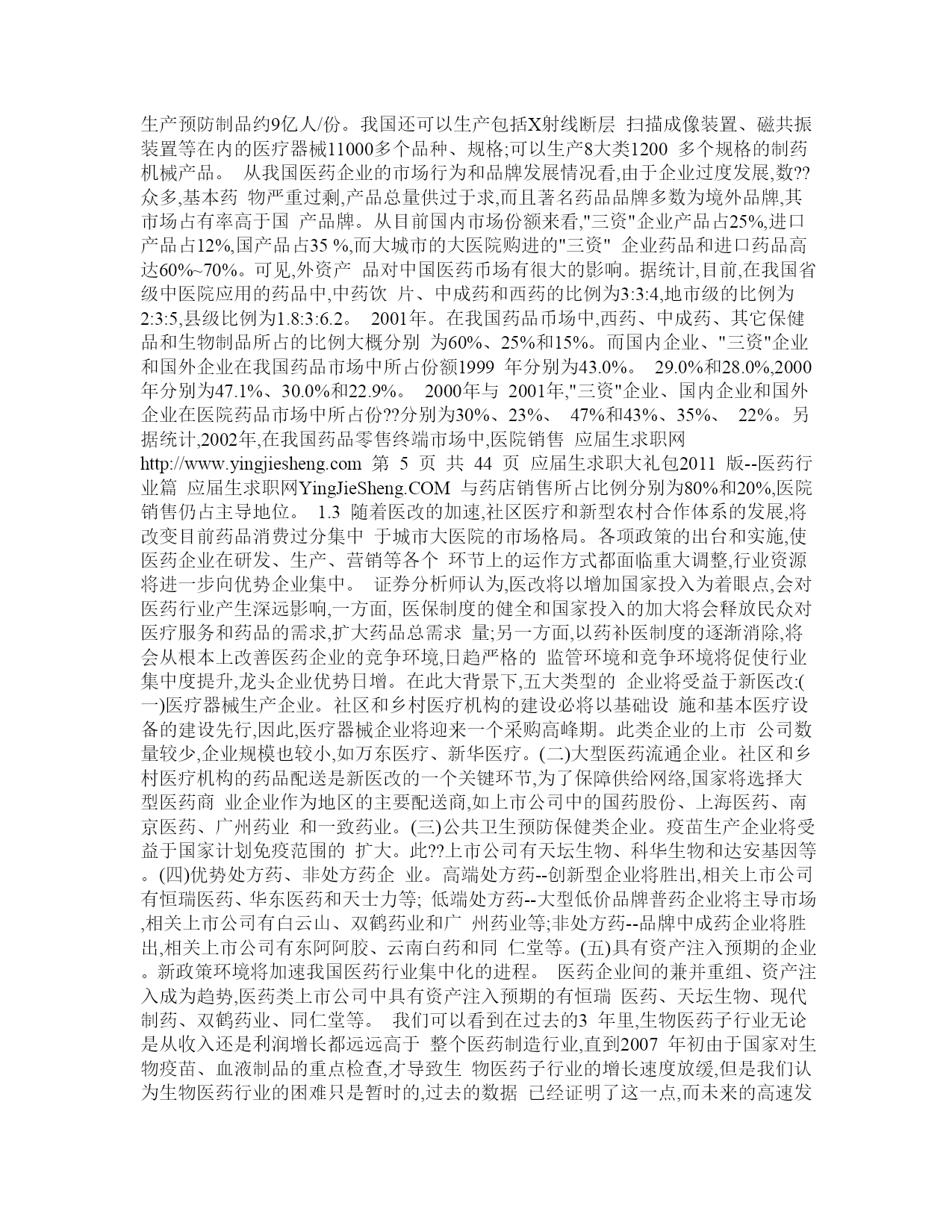 生产预防制品约9亿人/份。我国还可以生产包括X射线断层 扫描成像装置、磁共振装置等在内的医疗器械11000多个品种、规格;可以生产8大类1200 多个规格的制药机械产品。 从我国医药企业的市场行为和品牌发展情况看,由于企业过度发展,数??众多,基本药 物严重过剩,产品总量供过于求,而且著名药品品牌多数为境外品牌,其市场占有率高于国 产品牌。从目前国内市场份额来看,"三资"企业产品占25%,进口产品占12%,国产品占35 %,而大城市的大医院购进的"三资" 企业药品和进口药品高达60%~70%。可见,外资产 品对中国医药币场有很大的影响。据统计,目前,在我国省级中医院应用的药品中,中药饮 片、中成药和西药的比例为3:3:4,地市级的比例为2:3:5,县级比例为1.8:3:6.2。 2001年。在我国药品币场中,西药、中成药、其它保健品和生物制品所占的比例大概分别 为60%、25%和15%。而国内企业、"三资"企业和国外企业在我国药品市场中所占份额1999 年分别为43.0%。 29.0%和28.0%,2000年分别为47.1%、30.0%和22.9%。 2000年与 2001年,"三资"企业、国内企业和国外企业在医院药品市场中所占份??分别为30%、23%、 47%和43%、35%、 22%。另据统计,2002年,在我国药品零售终端市场中,医院销售 应届生求职网 http://www.yingjiesheng.com 第 5 页 共 44 页 应届生求职大礼包2011 版--医药行业篇 应届生求职网YingJieSheng.COM 与药店销售所占比例分别为80%和20%,医院销售仍占主导地位。 1.3 随着医改的加速,社区医疗和新型农村合作体系的发展,将改变目前药品消费过分集中 于城市大医院的市场格局。各项政策的出台和实施,使医药企业在研发、生产、营销等各个 环节上的运作方式都面临重大调整,行业资源将进一步向优势企业集中。 证券分析师认为,医改将以增加国家投入为着眼点,会对医药行业产生深远影响,一方面, 医保制度的健全和国家投入的加大将会释放民众对医疗服务和药品的需求,扩大药品总需求 量;另一方面,以药补医制度的逐渐消除,将会从根本上改善医药企业的竞争环境,日趋严格的 监管环境和竞争环境将促使行业集中度提升,龙头企业优势日增。在此大背景下,五大类型的 企业将受益于新医改:(一)医疗器械生产企业。社区和乡村医疗机构的建设必将以基础设 施和基本医疗设备的建设先行,因此,医疗器械企业将迎来一个采购高峰期。此类企业的上市 公司数量较少,企业规模也较小,如万东医疗、新华医疗。(二)大型医药流通企业。社区和乡村医疗机构的药品配送是新医改的一个关键环节,为了保障供给网络,国家将选择大型医药商 业企业作为地区的主要配送商,如上市公司中的国药股份、上海医药、南京医药、广州药业 和一致药业。(三)公共卫生预防保健类企业。疫苗生产企业将受益于国家计划免疫范围的 扩大。此??上市公司有天坛生物、科华生物和达安基因等。(四)优势处方药、非处方药企 业。高端处方药--创新型企业将胜出,相关上市公司有恒瑞医药、华东医药和天士力等; 低端处方药--大型低价品牌普药企业将主导市场,相关上市公司有白云山、双鹤药业和广 州药业等;非处方药--品牌中成药企业将胜出,相关上市公司有东阿阿胶、云南白药和同 仁堂等。(五)具有资产注入预期的企业。新政策环境将加速我国医药行业集中化的进程。 医药企业间的兼并重组、资产注入成为趋势,医药类上市公司中具有资产注入预期的有恒瑞 医药、天坛生物、现代制药、双鹤药业、同仁堂等。 我们可以看到在过去的3 年里,生物医药子行业无论是从收入还是利润增长都远远高于 整个医药制造行业,直到2007 年初由于国家对生物疫苗、血液制品的重点检查,才导致生 物医药子行业的增长速度放缓,但是我们认为生物医药行业的困难只是暂时的,过去的数据 已经证明了这一点,而未来的高速发